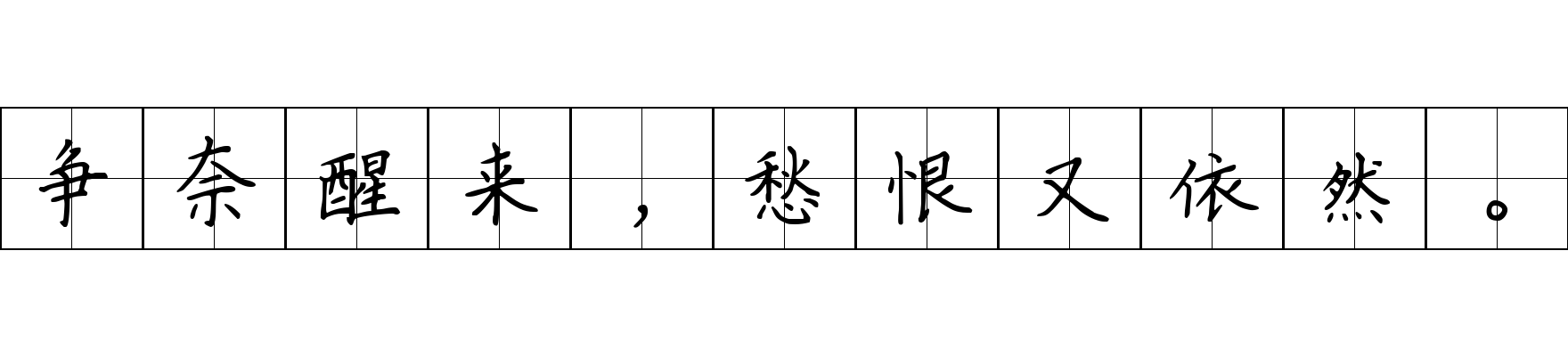 争奈醒来，愁恨又依然。